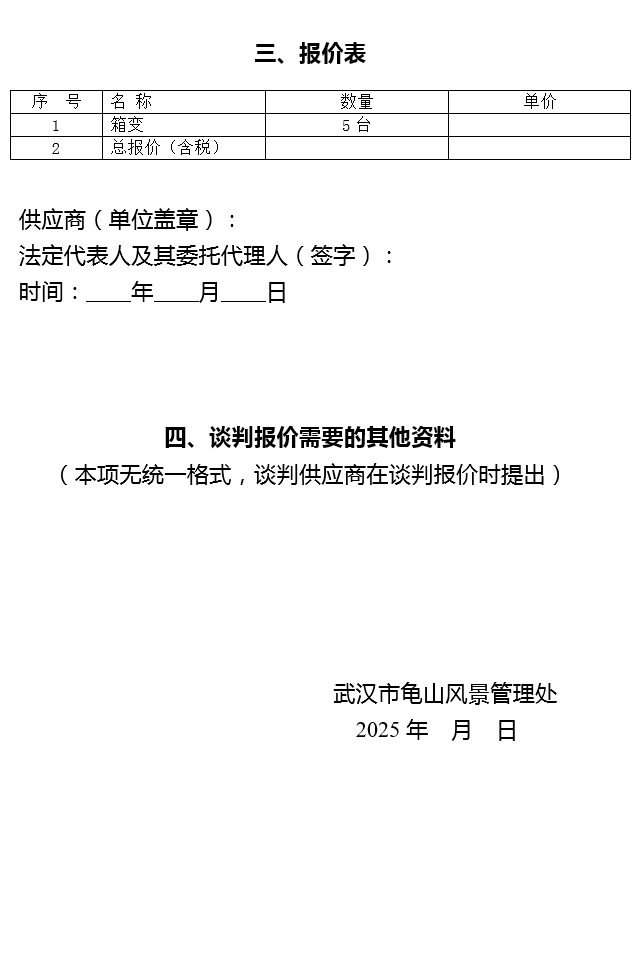 三、报价表

| 序 号 | 名 称 | 数量 | 单价 |
|---|---|---|---|
| 1 | 箱变 | 5 台 | |
| 2 | 总报价（含税） | | |

供应商（单位盖章）：
法定代表人及其委托代理人（签字）：
时间：____年____月____日

四、谈判报价需要的其他资料
（本项无统一格式，谈判供应商在谈判报价时提出）

武汉市龟山风景管理处
2025 年 月 日